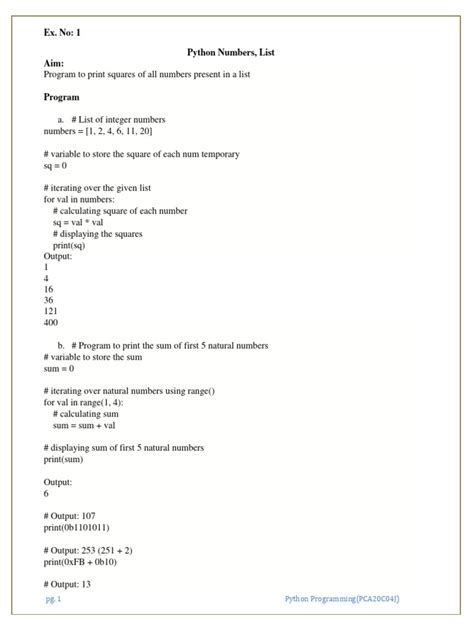 Ex. No: 1

Python Numbers, List

Aim:
Program to print squares of all numbers present in a list

Program

a. # List of integer numbers
numbers = [1, 2, 4, 6, 11, 20]

# variable to store the square of each num temporary
sq = 0

# iterating over the given list
for val in numbers:
  # calculating square of each number
  sq = val * val
  # displaying the squares
  print(sq)
Output:
1
4
16
36
121
400

b. # Program to print the sum of first 5 natural numbers
# variable to store the sum
sum = 0

# iterating over natural numbers using range()
for val in range(1, 4):
  # calculating sum
  sum = sum + val

# displaying sum of first 5 natural numbers
print(sum)

Output:
6

# Output: 107
print(0b1101011)

# Output: 253 (251 + 2)
print(0xFB + 0b10)

# Output: 13

pg. 1

Python Programming(PCA20C04J)